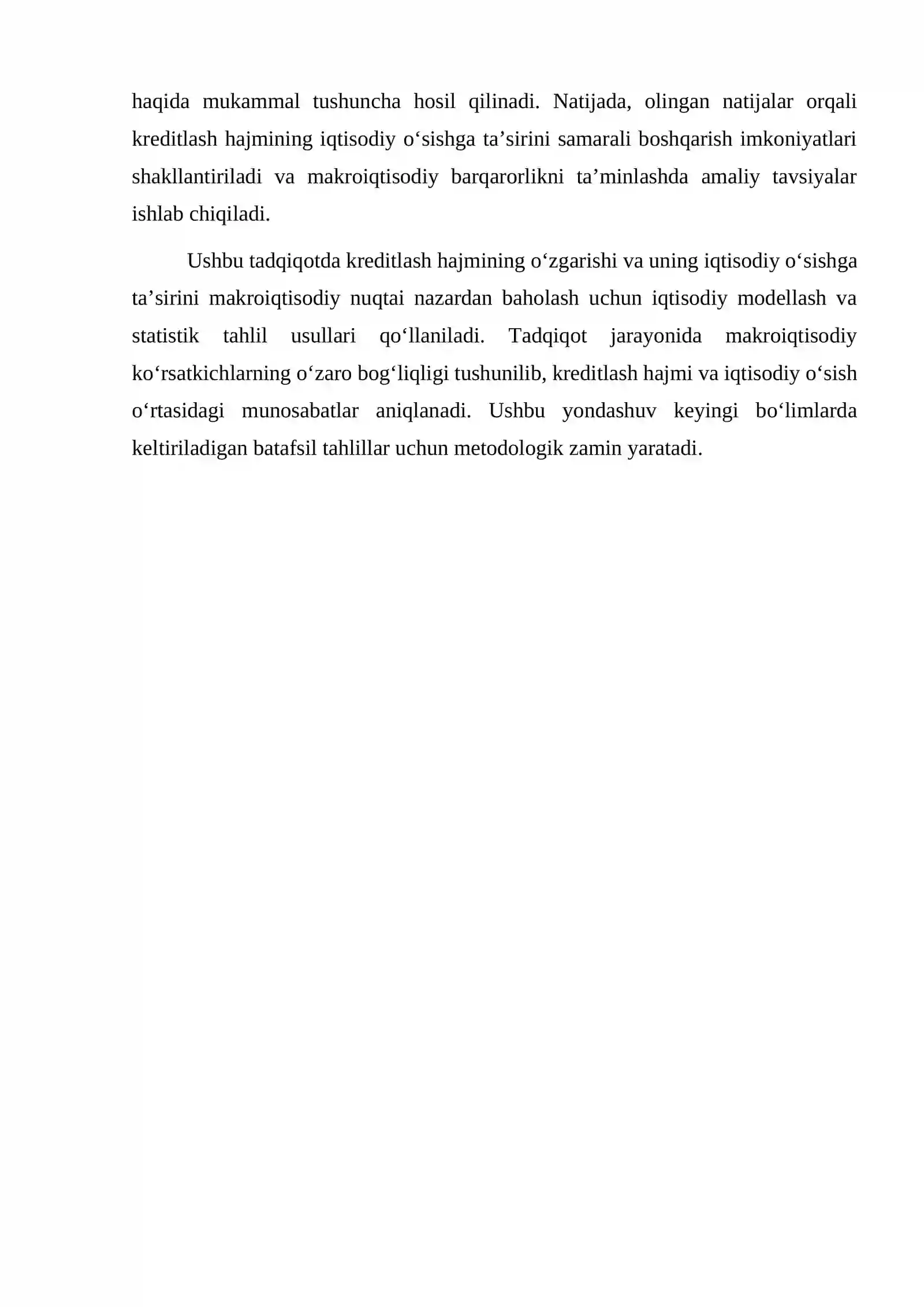 haqida mukammal tushuncha hosil qilinadi. Natijada, olingan natijalar orqali kreditlash hajmining iqtisodiy o'sishga ta'sirini samarali boshqarish imkoniyatlari shakllantiriladi va makroiqtisodiy barqarorlikni ta'minlashda amaliy tavsiyalar ishlab chiqiladi.

Ushbu tadqiqotda kreditlash hajmining o'zgarishi va uning iqtisodiy o'sishga ta'sirini makroiqtisodiy nuqtai nazardan baholash uchun iqtisodiy modellash va statistik tahlil usullari qo'llaniladi. Tadqiqot jarayonida makroiqtisodiy ko'rsatkichlarning o'zaro bog'liqligi tushunilib, kreditlash hajmi va iqtisodiy o'sish o'rtasidagi munosabatlar aniqlanadi. Ushbu yondashuv keyingi bo'limlarda keltiriladigan batafsil tahlillar uchun metodologik zamin yaratadi.